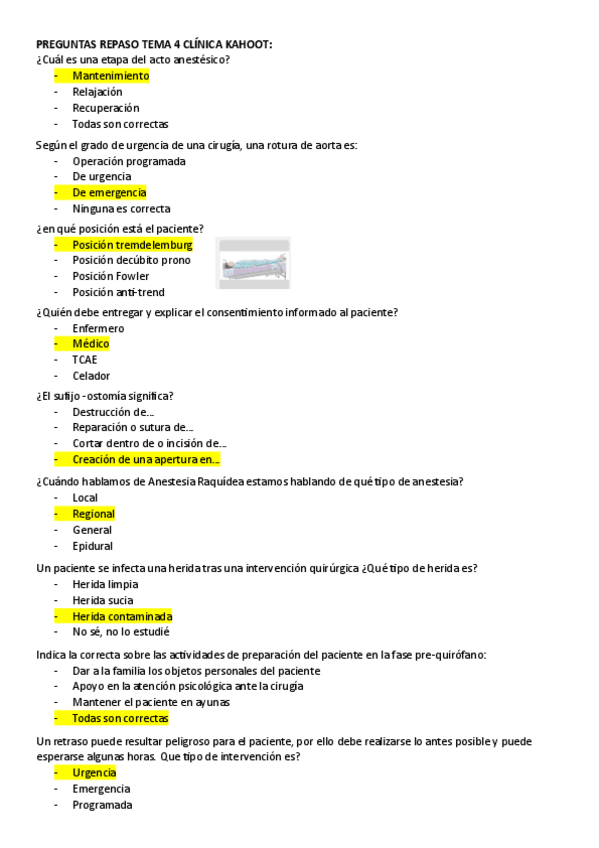 PREGUNTAS REPASO TEMA 4 CLÍNICA KAHOOT:
¿Cuál es una etapa del acto anestésico?
- Mantenimiento
- Relajación
- Recuperación
- Todas son correctas

Según el grado de urgencia de una cirugía, una rotura de aorta es:
- Operación programada
- De urgencia
- De emergencia
- Ninguna es correcta

¿en qué posición está el paciente?
- Posición tremdelemburg
- Posición decúbito prono
- Posición Fowler
- Posición anti-trend

¿Quién debe entregar y explicar el consentimiento informado al paciente?
- Enfermero
- Médico
- TCAE
- Celador

¿El sufijo -ostomía significa?
- Destrucción de…
- Reparación o sutura de…
- Cortar dentro de o incisión de…
- Creación de una apertura en…

¿Cuándo hablamos de Anestesia Raquídea estamos hablando de qué tipo de anestesia?
- Local
- Regional
- General
- Epidural

Un paciente se infecta una herida tras una intervención quirúrgica ¿Qué tipo de herida es?
- Herida limpia
- Herida sucia
- Herida contaminada
- No sé, no lo estudié

Indica la correcta sobre las actividades de preparación del paciente en la fase pre-quirófano:
- Dar a la familia los objetos personales del paciente
- Apoyo en la atención psicológica ante la cirugía
- Mantener el paciente en ayunas
- Todas son correctas

Un retraso puede resultar peligroso para el paciente, por ello debe realizarse lo antes posible y puede esperarse algunas horas. Que tipo de intervención es?
- Urgencia
- Emergencia
- Programada